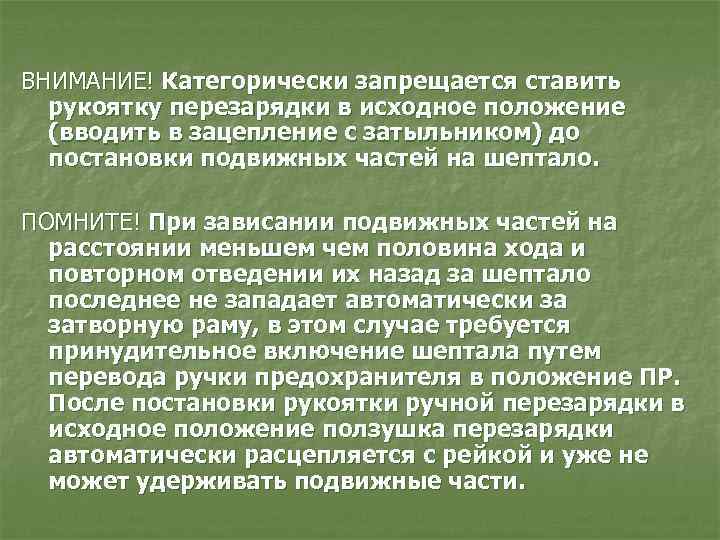 ВНИМАНИЕ! Категорически запрещается ставить рукоятку перезарядки в исходное положение (вводить в зацепление с затыльником) до постановки подвижных частей на шептало.

ПОМНИТЕ! При зависании подвижных частей на расстоянии меньшем чем половина хода и повторном отведении их назад за шептало последнее не западает автоматически за затворную раму, в этом случае требуется принудительное включение шептала путем перевода ручки предохранителя в положение ПР. После постановки рукоятки ручной перезарядки в исходное положение ползушка перезарядки автоматически расцепляется с рейкой и уже не может удерживать подвижные части.